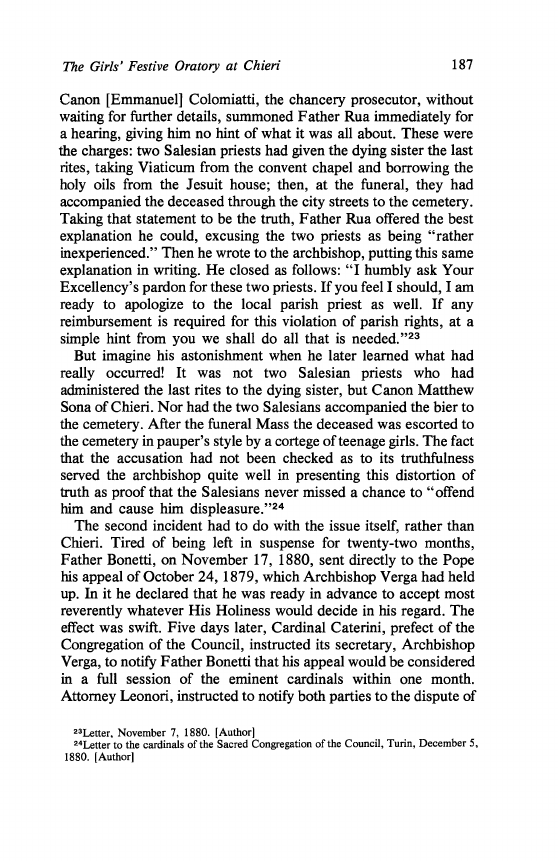 The Girls' Festive Oratory at Chieri 187

Canon [Emmanuel] Colomiatti, the chancery prosecutor, without waiting for further details, summoned Father Rua immediately for a hearing, giving him no hint of what it was all about. These were the charges: two Salesian priests had given the dying sister the last rites, taking Viaticum from the convent chapel and borrowing the holy oils from the Jesuit house; then, at the funeral, they had accompanied the deceased through the city streets to the cemetery. Taking that statement to be the truth, Father Rua offered the best explanation he could, excusing the two priests as being "rather inexperienced." Then he wrote to the archbishop, putting this same explanation in writing. He closed as follows: "I humbly ask Your Excellency's pardon for these two priests. If you feel I should, I am ready to apologize to the local parish priest as well. If any reimbursement is required for this violation of parish rights, at a simple hint from you we shall do all that is needed."$^{23}$

But imagine his astonishment when he later learned what had really occurred! It was not two Salesian priests who had administered the last rites to the dying sister, but Canon Matthew Sona of Chieri. Nor had the two Salesians accompanied the bier to the cemetery. After the funeral Mass the deceased was escorted to the cemetery in pauper's style by a cortege of teenage girls. The fact that the accusation had not been checked as to its truthfulness served the archbishop quite well in presenting this distortion of truth as proof that the Salesians never missed a chance to "offend him and cause him displeasure."$^{24}$

The second incident had to do with the issue itself, rather than Chieri. Tired of being left in suspense for twenty-two months, Father Bonetti, on November 17, 1880, sent directly to the Pope his appeal of October 24, 1879, which Archbishop Verga had held up. In it he declared that he was ready in advance to accept most reverently whatever His Holiness would decide in his regard. The effect was swift. Five days later, Cardinal Caterini, prefect of the Congregation of the Council, instructed its secretary, Archbishop Verga, to notify Father Bonetti that his appeal would be considered in a full session of the eminent cardinals within one month. Attorney Leonori, instructed to notify both parties to the dispute of

$^{23}$Letter, November 7, 1880. [Author]
$^{24}$Letter to the cardinals of the Sacred Congregation of the Council, Turin, December 5, 1880. [Author]